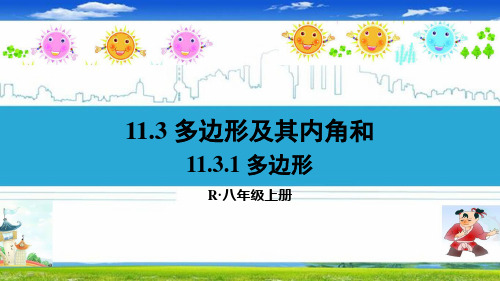 11.3 多边形及其内角和

11.3.1 多边形

R·八年级上册